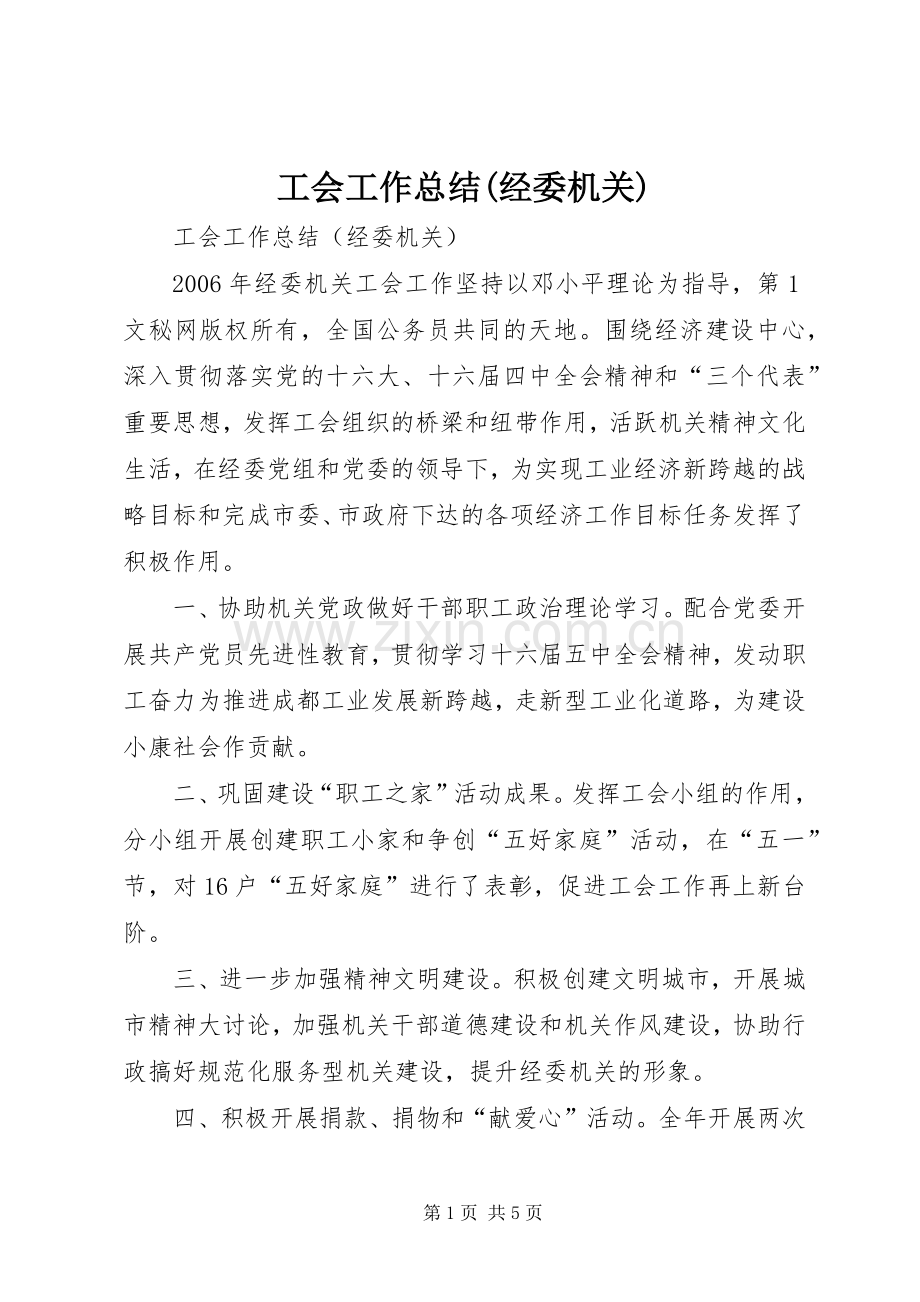 工会工作总结(经委机关)

工会工作总结（经委机关）

2006年经委机关工会工作坚持以邓小平理论为指导，第1文秘网版权所有，全国公务员共同的天地。围绕经济建设中心，深入贯彻落实党的十六大、十六届四中全会精神和“三个代表”重要思想，发挥工会组织的桥梁和纽带作用，活跃机关精神文化生活，在经委党组和党委的领导下，为实现工业经济新跨越的战略目标和完成市委、市政府下达的各项经济工作目标任务发挥了积极作用。

一、协助机关党政做好干部职工政治理论学习。配合党委开展共产党员先进性教育，贯彻学习十六届五中全会精神，发动职工奋力为推进成都工业发展新跨越，走新型工业化道路，为建设小康社会作贡献。

二、巩固建设“职工之家”活动成果。发挥工会小组的作用，分小组开展创建职工小家和争创“五好家庭”活动，在“五一”节，对16户“五好家庭”进行了表彰，促进工会工作再上新台阶。

三、进一步加强精神文明建设。积极创建文明城市，开展城市精神大讨论，加强机关干部道德建设和机关作风建设，协助行政搞好规范化服务型机关建设，提升经委机关的形象。

四、积极开展捐款、捐物和“献爱心”活动。全年开展两次

www.zixin.com.cn

第1页 共5页